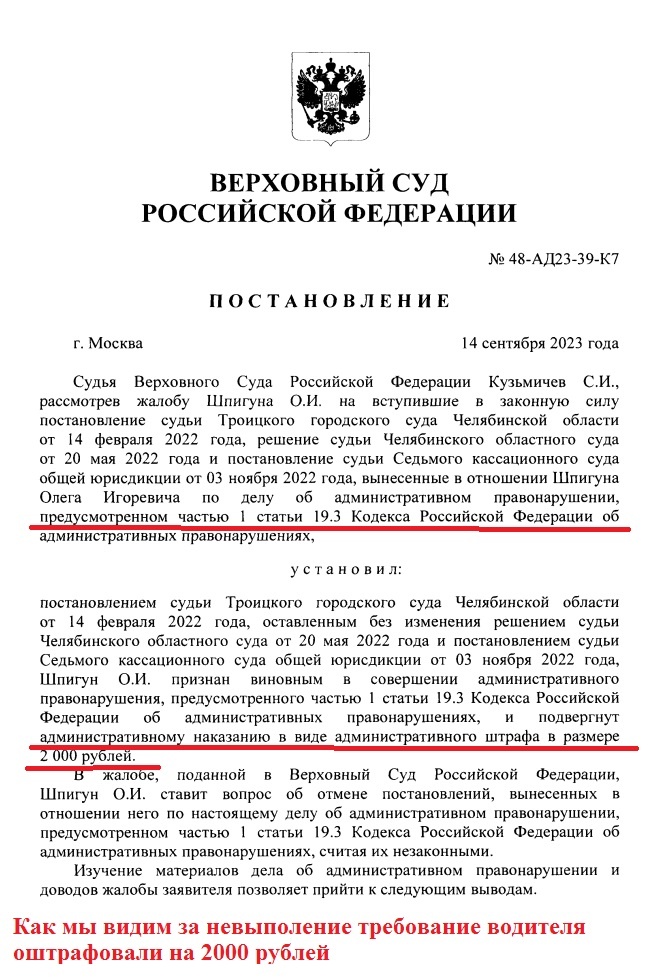 ВЕРХОВНЫЙ СУД
РОССИЙСКОЙ ФЕДЕРАЦИИ

№ 48-АД23-39-К7

ПОСТАНОВЛЕНИЕ

г. Москва 14 сентября 2023 года

Судья Верховного Суда Российской Федерации Кузьмичев С.И., рассмотрев жалобу Шпигуна О.И. на вступившие в законную силу постановление судьи Троицкого городского суда Челябинской области от 14 февраля 2022 года, решение судьи Челябинского областного суда от 20 мая 2022 года и постановление судьи Седьмого кассационного суда общей юрисдикции от 03 ноября 2022 года, вынесенные в отношении Шпигуна Олега Игоревича по делу об административном правонарушении, предусмотренном частью 1 статьи 19.3 Кодекса Российской Федерации об административных правонарушениях,

установил:

постановлением судьи Троицкого городского суда Челябинской области от 14 февраля 2022 года, оставленным без изменения решением судьи Челябинского областного суда от 20 мая 2022 года и постановлением судьи Седьмого кассационного суда общей юрисдикции от 03 ноября 2022 года, Шпигун О.И. признан виновным в совершении административного правонарушения, предусмотренного частью 1 статьи 19.3 Кодекса Российской Федерации об административных правонарушениях, и подвергнут административному наказанию в виде административного штрафа в размере 2 000 рублей.

В жалобе, поданной в Верховный Суд Российской Федерации, Шпигун О.И. ставит вопрос об отмене постановлений, вынесенных в отношении него по настоящему делу об административном правонарушении, предусмотренном частью 1 статьи 19.3 Кодекса Российской Федерации об административных правонарушениях, считая их незаконными.

Изучение материалов дела об административном правонарушении и доводов жалобы заявителя позволяет прийти к следующим выводам.

Как мы видим за невыполение требование водителя оштрафовали на 2000 рублей